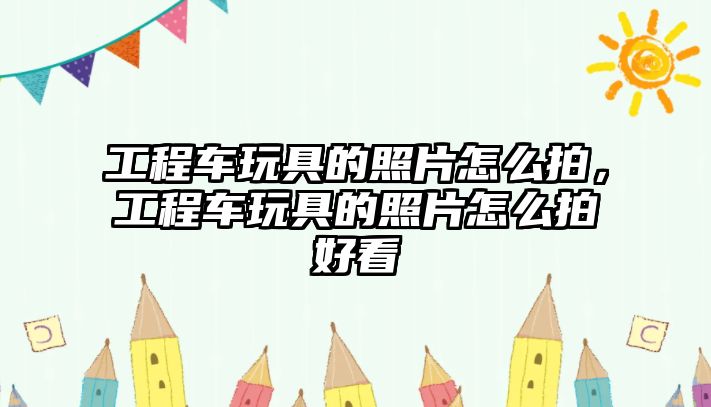 工程车玩具的照片怎么拍，工程车玩具的照片怎么拍好看